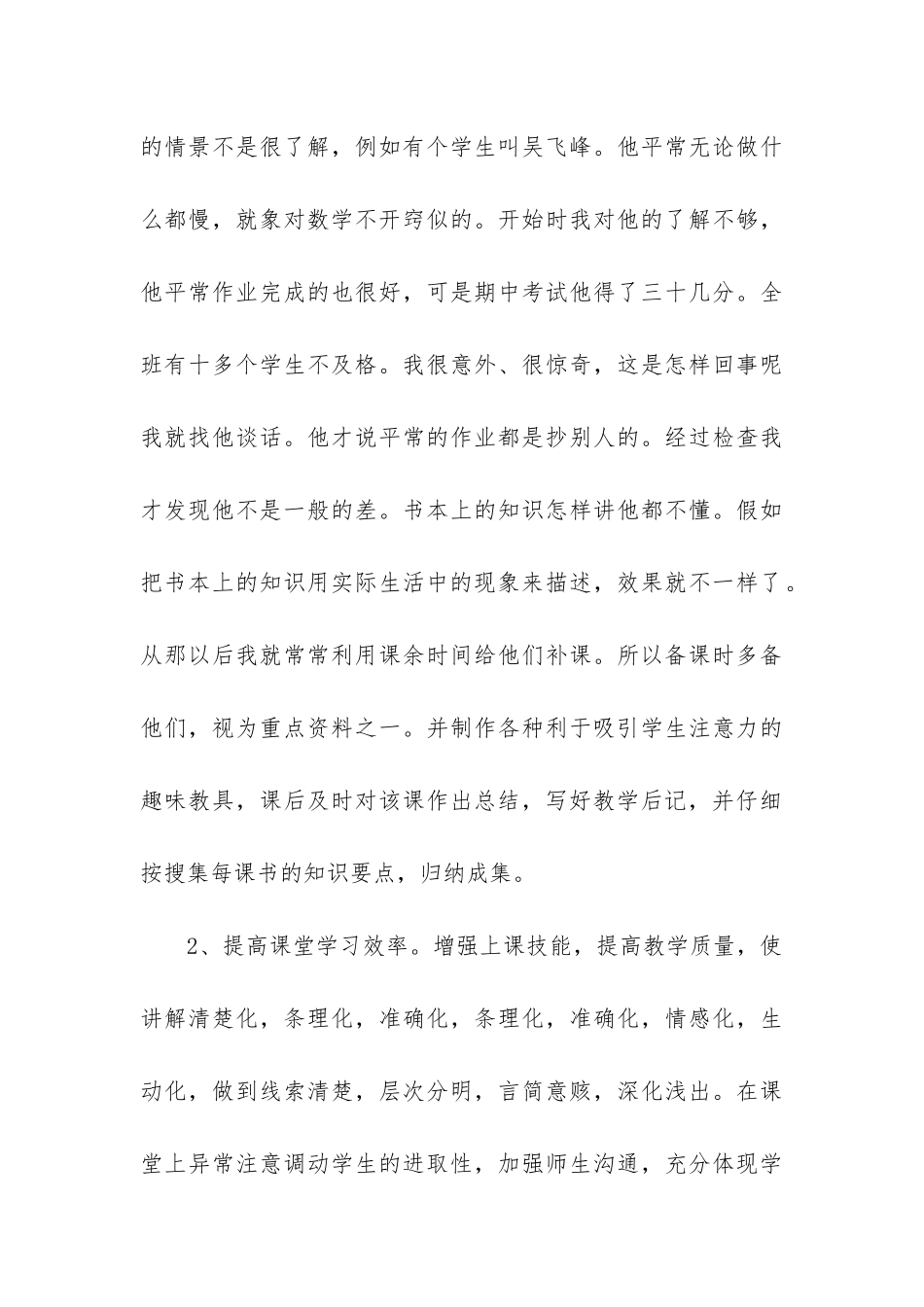 的情景不是很了解，例如有个学生叫吴飞峰。他平常无论做什么都慢，就象对数学不开窍似的。开始时我对他的了解不够，他平常作业完成的也很好，可是期中考试他得了三十几分。全班有十多个学生不及格。我很意外、很惊奇，这是怎样回事呢我就找他谈话。他才说平常的作业都是抄别人的。经过检查我才发现他不是一般的差。书本上的知识怎样讲他都不懂。假如把书本上的知识用实际生活中的现象来描述，效果就不一样了。从那以后我就常常利用课余时间给他们补课。所以备课时多备他们，视为重点资料之一。并制作各种利于吸引学生注意力的趣味教具，课后及时对该课作出总结，写好教学后记，并仔细按搜集每课书的知识要点，归纳成集。

2、提高课堂学习效率。增强上课技能，提高教学质量，使讲解清楚化，条理化，准确化，条理化，准确化，情感化，生动化，做到线索清楚，层次分明，言简意赅，深化浅出。在课堂上异常注意调动学生的进取性，加强师生沟通，充分体现学